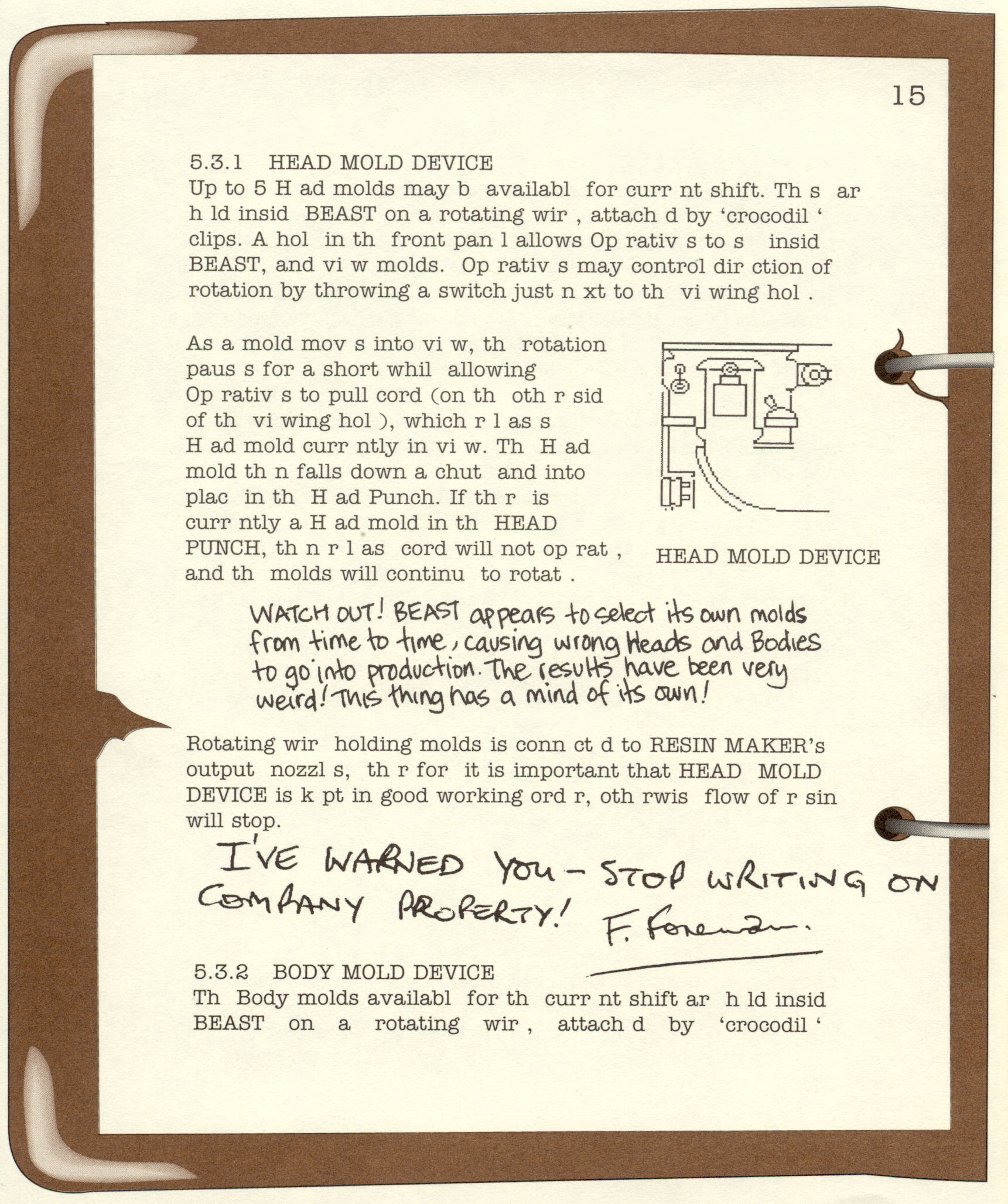 15

5.3.1 HEAD MOLD DEVICE
Up to 5 H ad molds may b availabl for curr nt shift. Th s ar h ld insid BEAST on a rotating wir , attach d by 'crocodil ' clips. A hol in th front pan l allows Op rativ s to s insid BEAST, and vi w molds. Op rativ s may control dir ction of rotation by throwing a switch just n xt to th vi wing hol .

As a mold mov s into vi w, th rotation paus s for a short whil allowing Op rativ s to pull cord (on th oth r sid of th vi wing hol ), which r l as s H ad mold curr ntly in vi w. Th H ad mold th n falls down a chut and into plac in th H ad Punch. If th r is curr ntly a H ad mold in th HEAD PUNCH, th n r l as cord will not op rat , and th molds will continu to rotat .

HEAD MOLD DEVICE

WATCH OUT! BEAST appears to select its own molds from time to time, causing wrong Heads and Bodies to go into production. The results have been very weird! This thing has a mind of its own!

Rotating wir holding molds is conn ct d to RESIN MAKER's output nozzl s, th r for it is important that HEAD MOLD DEVICE is k pt in good working ord r, oth rwis flow of r sin will stop.

I'VE WARNED YOU - STOP WRITING ON COMPANY PROPERTY! F. Foreman.

5.3.2 BODY MOLD DEVICE
Th Body molds availabl for th curr nt shift ar h ld insid BEAST on a rotating wir , attach d by 'crocodil '